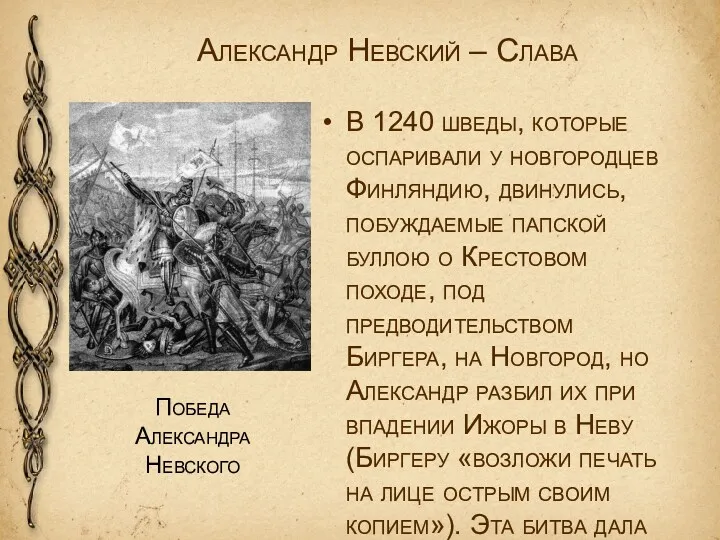 Александр Невский – Слава

Победа Александра Невского

• В 1240 шведы, которые оспаривали у новгородцев Финляндию, двинулись, побуждаемые папской буллою о Крестовом походе, под предводительством Биргера, на Новгород, но Александр разбил их при впадении Ижоры в Неву (Биргеру «возложи печать на лице острым своим копием»). Эта битва дала